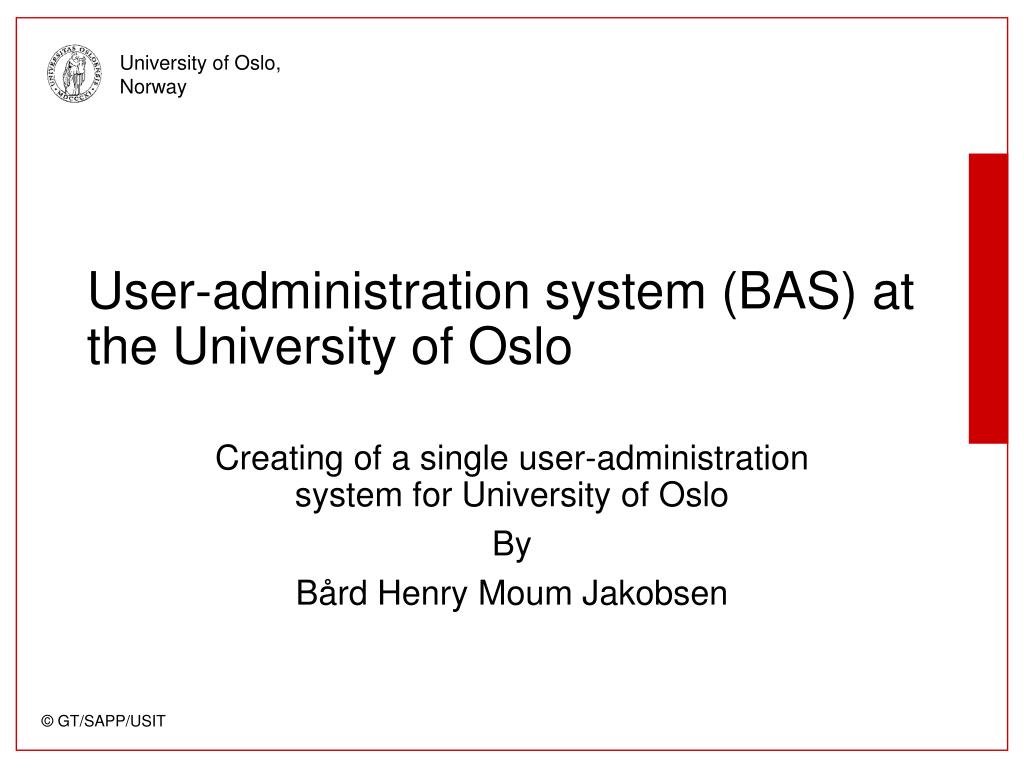 University of Oslo, Norway

User-administration system (BAS) at the University of Oslo

Creating of a single user-administration system for University of Oslo

By

Bård Henry Moum Jakobsen

© GT/SAPP/USIT